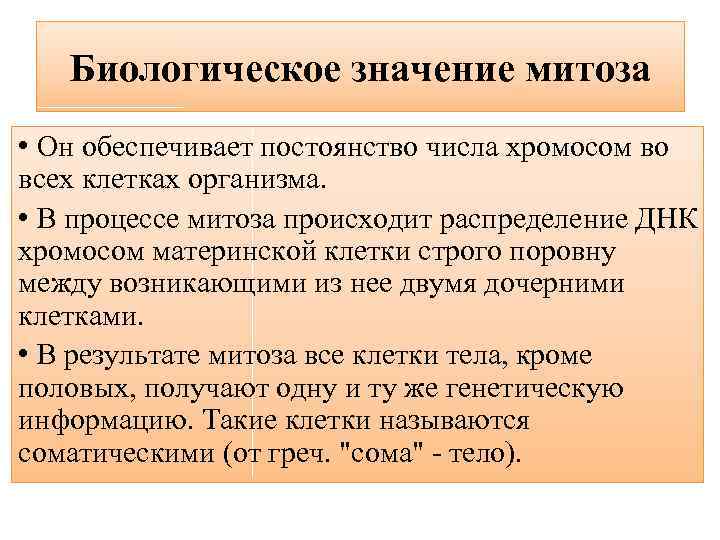 Биологическое значение митоза

• Он обеспечивает постоянство числа хромосом во всех клетках организма.

• В процессе митоза происходит распределение ДНК хромосом материнской клетки строго поровну между возникающими из нее двумя дочерними клетками.

• В результате митоза все клетки тела, кроме половых, получают одну и ту же генетическую информацию. Такие клетки называются соматическими (от греч. "сома" - тело).